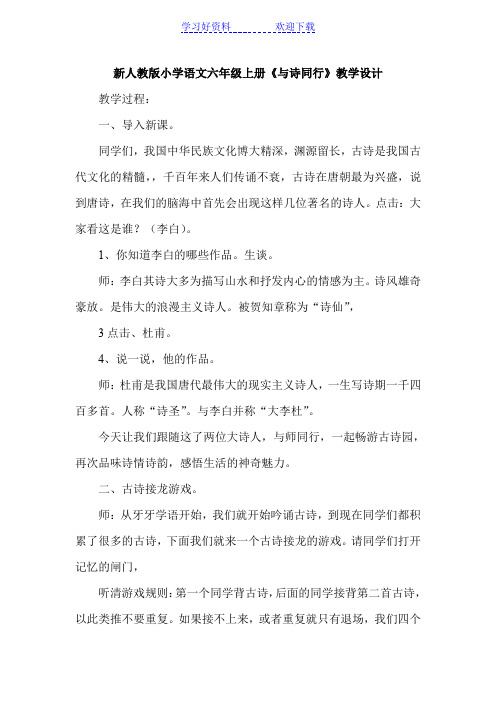 学习好资料　　　　欢迎下载

新人教版小学语文六年级上册《与诗同行》教学设计

教学过程：

一、导入新课。

同学们，我国中华民族文化博大精深，渊源留长，古诗是我国古代文化的精髓，，千百年来人们传诵不衰，古诗在唐朝最为兴盛，说到唐诗，在我们的脑海中首先会出现这样几位著名的诗人。点击：大家看这是谁？（李白）。

1、你知道李白的哪些作品。生谈。

师：李白其诗大多为描写山水和抒发内心的情感为主。诗风雄奇豪放。是伟大的浪漫主义诗人。被贺知章称为“诗仙”，

3 点击、杜甫。

4、说一说，他的作品。

师：杜甫是我国唐代最伟大的现实主义诗人，一生写诗期一千四百多首。人称“诗圣”。与李白并称“大李杜”。

今天让我们跟随这了两位大诗人，与师同行，一起畅游古诗园，再次品味诗情诗韵，感悟生活的神奇魅力。

二、古诗接龙游戏。

师：从牙牙学语开始，我们就开始吟诵古诗，到现在同学们都积累了很多的古诗，下面我们就来一个古诗接龙的游戏。请同学们打开记忆的闸门，

听清游戏规则：第一个同学背古诗，后面的同学接背第二首古诗，以此类推不要重复。如果接不上来，或者重复就只有退场，我们四个